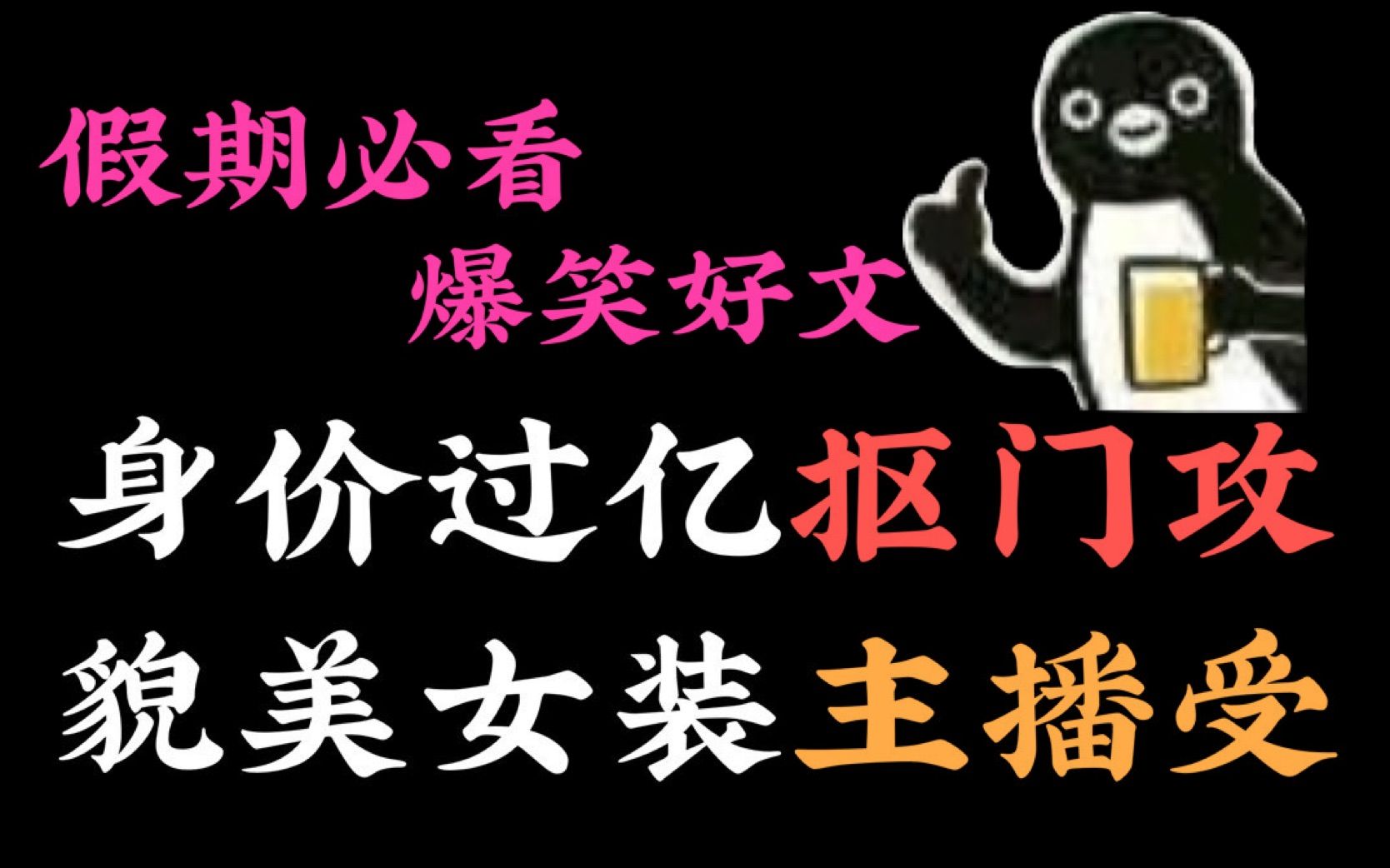 假期必看
爆笑好文

身价过亿抠门攻
貌美女装主播受